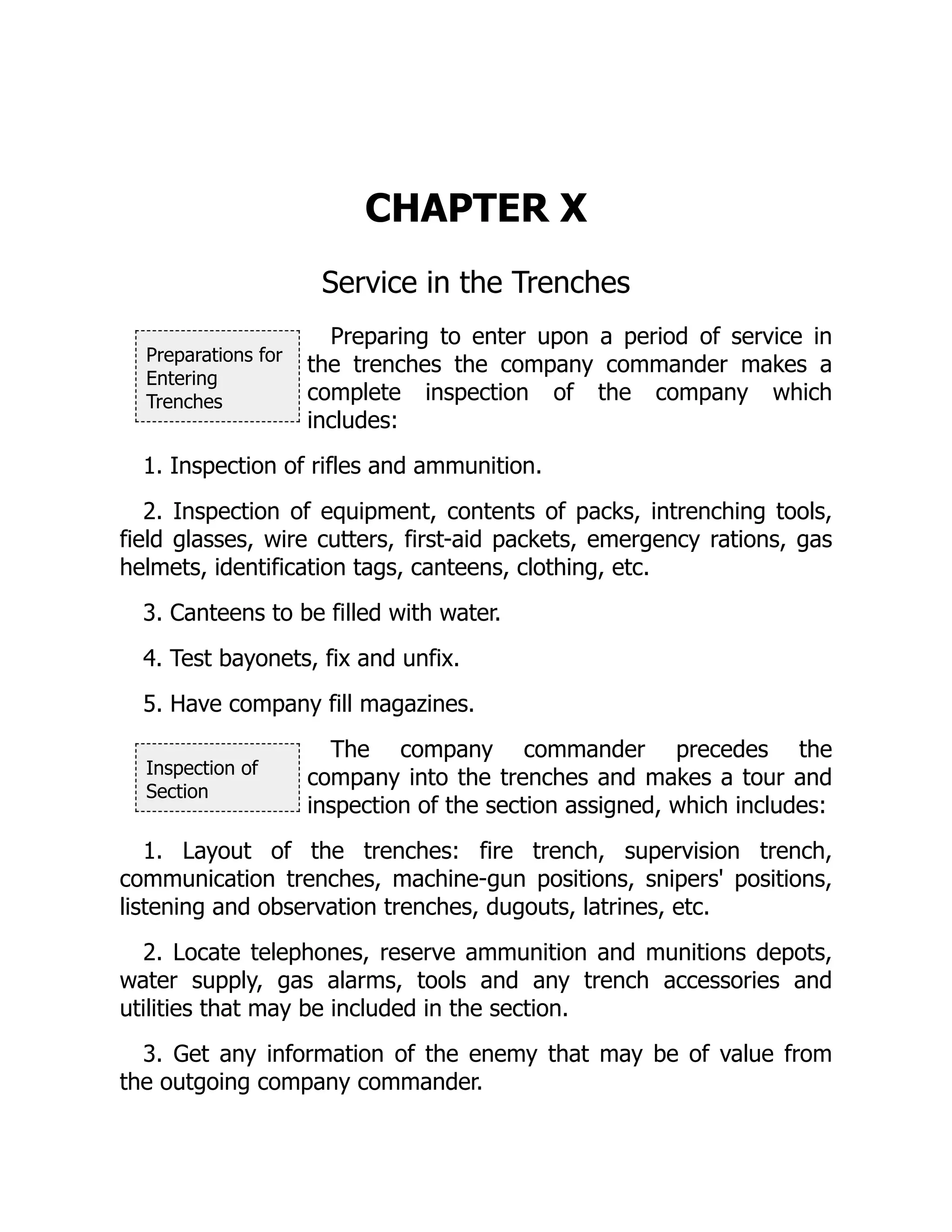 CHAPTER X

Service in the Trenches

Preparations for Entering Trenches

Preparing to enter upon a period of service in the trenches the company commander makes a complete inspection of the company which includes:

1. Inspection of rifles and ammunition.

2. Inspection of equipment, contents of packs, intrenching tools, field glasses, wire cutters, first-aid packets, emergency rations, gas helmets, identification tags, canteens, clothing, etc.

3. Canteens to be filled with water.

4. Test bayonets, fix and unfix.

5. Have company fill magazines.

Inspection of Section

The company commander precedes the company into the trenches and makes a tour and inspection of the section assigned, which includes:

1. Layout of the trenches: fire trench, supervision trench, communication trenches, machine-gun positions, snipers' positions, listening and observation trenches, dugouts, latrines, etc.

2. Locate telephones, reserve ammunition and munitions depots, water supply, gas alarms, tools and any trench accessories and utilities that may be included in the section.

3. Get any information of the enemy that may be of value from the outgoing company commander.